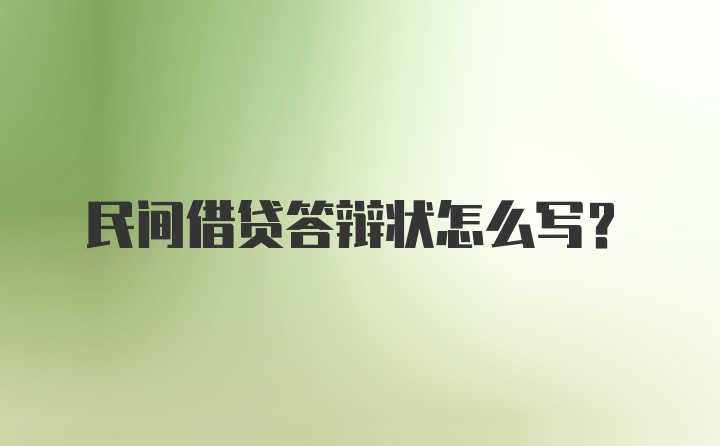 民间借贷答辩状怎么写？